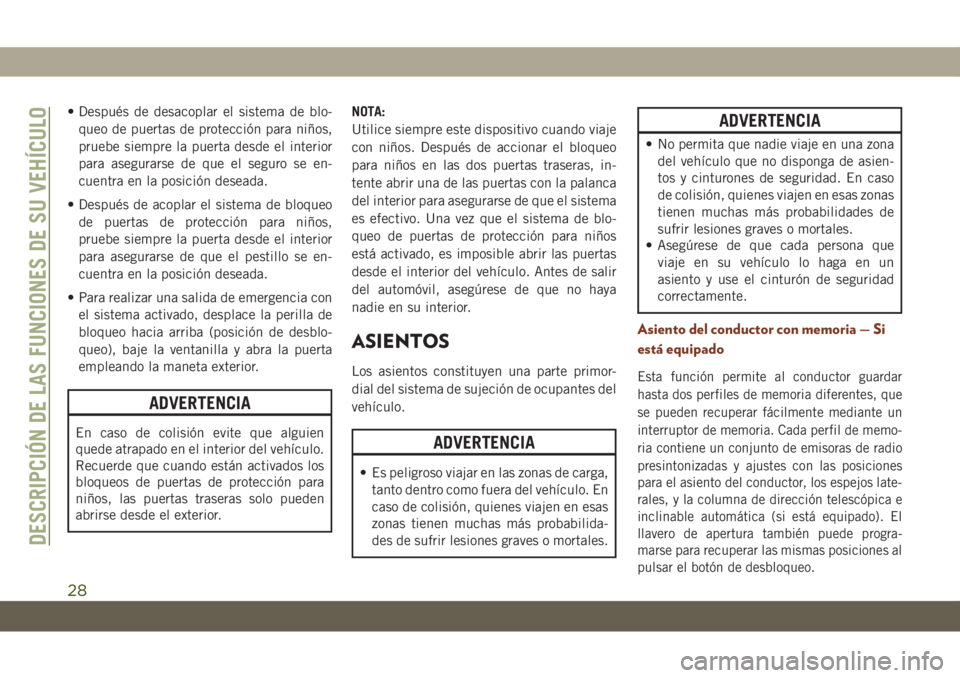 DESCRIPCIÓN DE LAS FUNCIONES DE SU VEHÍCULO

• Después de desacoplar el sistema de bloqueo de puertas de protección para niños, pruebe siempre la puerta desde el interior para asegurarse de que el seguro se encuentra en la posición deseada.

• Después de acoplar el sistema de bloqueo de puertas de protección para niños, pruebe siempre la puerta desde el interior para asegurarse de que el pestillo se encuentra en la posición deseada.

• Para realizar una salida de emergencia con el sistema activado, desplace la perilla de bloqueo hacia arriba (posición de desbloqueo), baje la ventanilla y abra la puerta empleando la maneta exterior.

ADVERTENCIA

En caso de colisión evite que alguien quede atrapado en el interior del vehículo. Recuerde que cuando están activados los bloqueos de puertas de protección para niños, las puertas traseras solo pueden abrirse desde el exterior.

NOTA:
Utilice siempre este dispositivo cuando viaje con niños. Después de accionar el bloqueo para niños en las dos puertas traseras, intente abrir una de las puertas con la palanca del interior para asegurarse de que el sistema es efectivo. Una vez que el sistema de bloqueo de puertas de protección para niños está activado, es imposible abrir las puertas desde el interior del vehículo. Antes de salir del automóvil, asegúrese de que no haya nadie en su interior.

ASIENTOS

Los asientos constituyen una parte primordial del sistema de sujeción de ocupantes del vehículo.

ADVERTENCIA

• Es peligroso viajar en las zonas de carga, tanto dentro como fuera del vehículo. En caso de colisión, quienes viajen en esas zonas tienen muchas más probabilidades de sufrir lesiones graves o mortales.

ADVERTENCIA

• No permita que nadie viaje en una zona del vehículo que no disponga de asientos y cinturones de seguridad. En caso de colisión, quienes viajen en esas zonas tienen muchas más probabilidades de sufrir lesiones graves o mortales.
• Asegúrese de que cada persona que viaje en su vehículo lo haga en un asiento y use el cinturón de seguridad correctamente.

Asiento del conductor con memoria — Si está equipado

Esta función permite al conductor guardar hasta dos perfiles de memoria diferentes, que se pueden recuperar fácilmente mediante un interruptor de memoria. Cada perfil de memoria contiene un conjunto de emisoras de radio presintonizadas y ajustes con las posiciones para el asiento del conductor, los espejos laterales, y la columna de dirección telescópica e inclinable automática (si está equipado). El llavero de apertura también puede programarse para recuperar las mismas posiciones al pulsar el botón de desbloqueo.

28

carmanualsonline.info